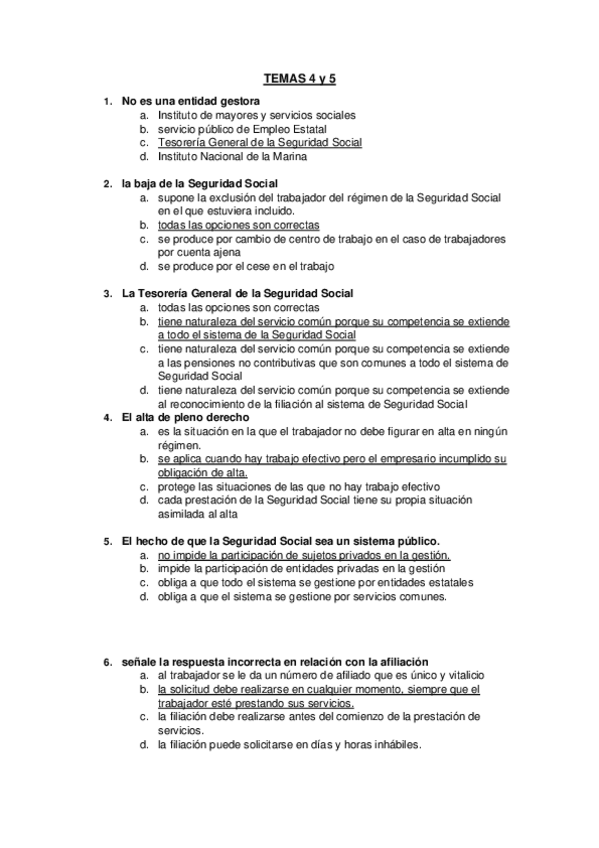 TEMAS 4 y 5

1. No es una entidad gestora
a. Instituto de mayores y servicios sociales
b. servicio público de Empleo Estatal
c. Tesorería General de la Seguridad Social
d. Instituto Nacional de la Marina

2. la baja de la Seguridad Social
a. supone la exclusión del trabajador del régimen de la Seguridad Social en el que estuviera incluido.
b. todas las opciones son correctas
c. se produce por cambio de centro de trabajo en el caso de trabajadores por cuenta ajena
d. se produce por el cese en el trabajo

3. La Tesorería General de la Seguridad Social
a. todas las opciones son correctas
b. tiene naturaleza del servicio común porque su competencia se extiende a todo el sistema de la Seguridad Social
c. tiene naturaleza del servicio común porque su competencia se extiende a las pensiones no contributivas que son comunes a todo el sistema de Seguridad Social
d. tiene naturaleza del servicio común porque su competencia se extiende al reconocimiento de la filiación al sistema de Seguridad Social

4. El alta de pleno derecho
a. es la situación en la que el trabajador no debe figurar en alta en ningún régimen.
b. se aplica cuando hay trabajo efectivo pero el empresario incumplido su obligación de alta.
c. protege las situaciones de las que no hay trabajo efectivo
d. cada prestación de la Seguridad Social tiene su propia situación asimilada al alta

5. El hecho de que la Seguridad Social sea un sistema público.
a. no impide la participación de sujetos privados en la gestión.
b. impide la participación de entidades privadas en la gestión
c. obliga a que todo el sistema se gestione por entidades estatales
d. obliga a que el sistema se gestione por servicios comunes.

6. señale la respuesta incorrecta en relación con la afiliación
a. al trabajador se le da un número de afiliado que es único y vitalicio
b. la solicitud debe realizarse en cualquier momento, siempre que el trabajador esté prestando sus servicios.
c. la filiación debe realizarse antes del comienzo de la prestación de servicios.
d. la filiación puede solicitarse en días y horas inhábiles.